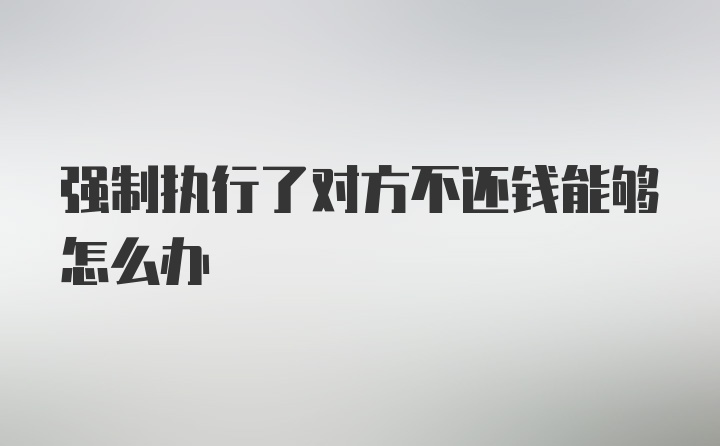 强制执行了对方不还钱能够怎么办